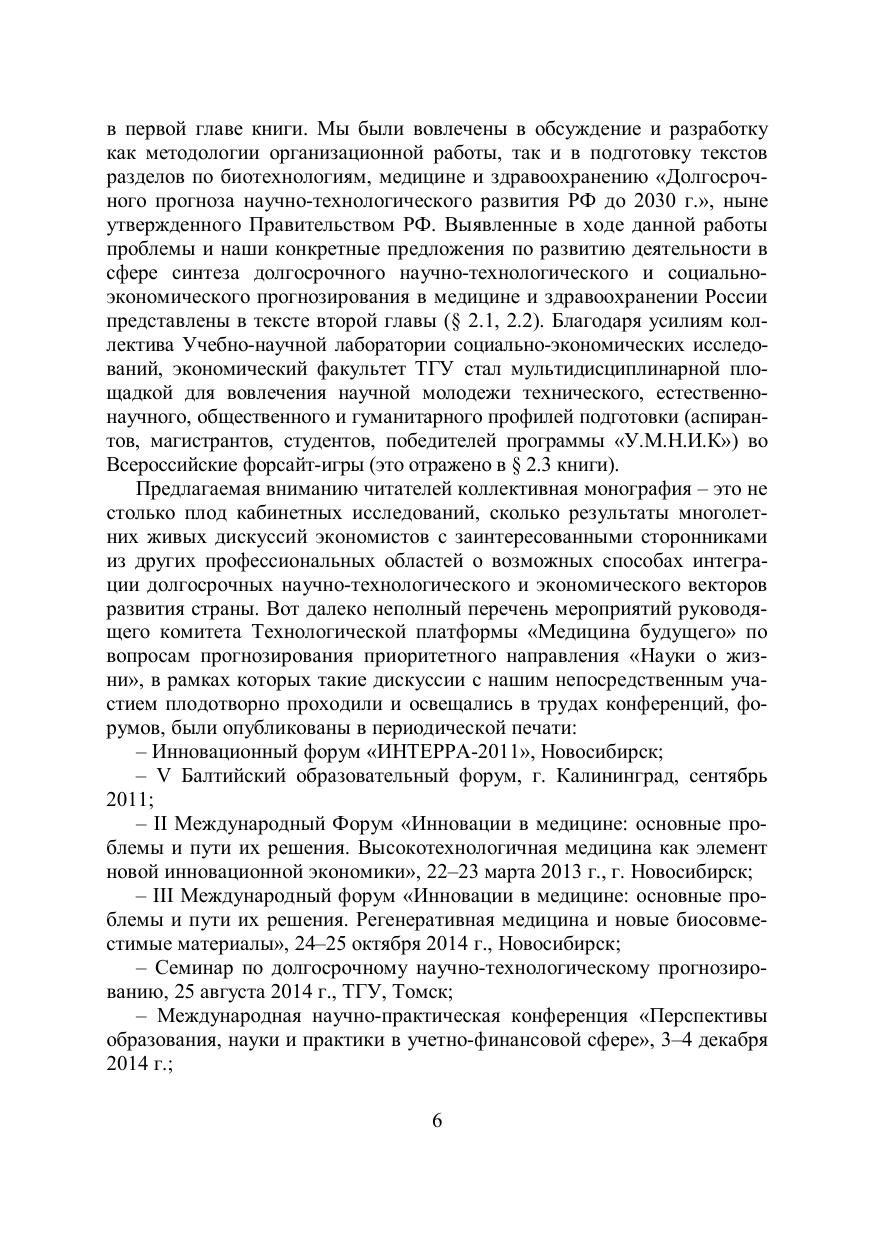 в первой главе книги. Мы были вовлечены в обсуждение и разработку как методологии организационной работы, так и в подготовку текстов разделов по биотехнологиям, медицине и здравоохранению «Долгосрочного прогноза научно-технологического развития РФ до 2030 г.», ныне утвержденного Правительством РФ. Выявленные в ходе данной работы проблемы и наши конкретные предложения по развитию деятельности в сфере синтеза долгосрочного научно-технологического и социально-экономического прогнозирования в медицине и здравоохранении России представлены в тексте второй главы (§ 2.1, 2.2). Благодаря усилиям коллектива Учебно-научной лаборатории социально-экономических исследований, экономический факультет ТГУ стал мультидисциплинарной площадкой для вовлечения научной молодежи технического, естественно-научного, общественного и гуманитарного профилей подготовки (аспирантов, магистрантов, студентов, победителей программы «У.М.Н.И.К») во Всероссийские форсайт-игры (это отражено в § 2.3 книги).

Предлагаемая вниманию читателей коллективная монография – это не столько плод кабинетных исследований, сколько результаты многолетних живых дискуссий экономистов с заинтересованными сторонниками из других профессиональных областей о возможных способах интеграции долгосрочных научно-технологического и экономического векторов развития страны. Вот далеко неполный перечень мероприятий руководящего комитета Технологической платформы «Медицина будущего» по вопросам прогнозирования приоритетного направления «Науки о жизни», в рамках которых такие дискуссии с нашим непосредственным участием плодотворно проходили и освещались в трудах конференций, форумов, были опубликованы в периодической печати:

– Инновационный форум «ИНТЕРРА-2011», Новосибирск;

– V Балтийский образовательный форум, г. Калининград, сентябрь 2011;

– II Международный Форум «Инновации в медицине: основные проблемы и пути их решения. Высокотехнологичная медицина как элемент новой инновационной экономики», 22–23 марта 2013 г., г. Новосибирск;

– III Международный форум «Инновации в медицине: основные проблемы и пути их решения. Регенеративная медицина и новые биосовместимые материалы», 24–25 октября 2014 г., Новосибирск;

– Семинар по долгосрочному научно-технологическому прогнозированию, 25 августа 2014 г., ТГУ, Томск;

– Международная научно-практическая конференция «Перспективы образования, науки и практики в учетно-финансовой сфере», 3–4 декабря 2014 г.;

6